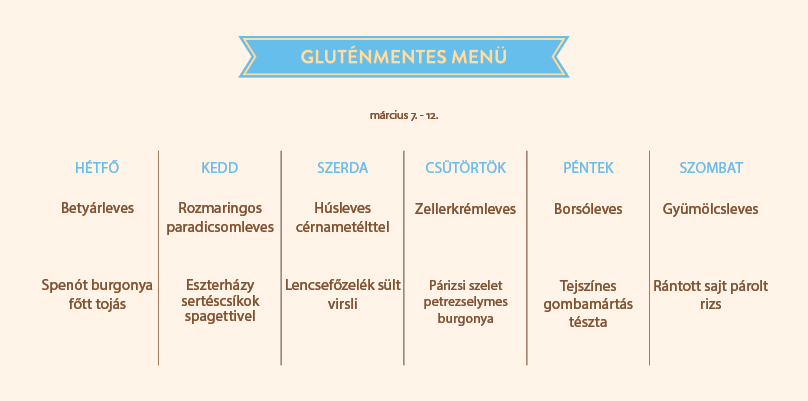 GLUTÉNMENTES MENÜ

március 7. - 12.

| HÉTFŐ | KEDD | SZERDA | CSÜTÖRTÖK | PÉNTEK | SZOMBAT |
|---|---|---|---|---|---|
| Betyárleves | Rozmaringos paradicsomleves | Húsleves cérnametélttel | Zellerkrémleves | Borsóleves | Gyümölcsleves |
| Spenót burgonya főtt tojás | Eszterházy sertéscsíkok spagettivel | Lencsefőzelék sült virsli | Párizsi szelet petrezselymes burgonya | Tejszínes gombamártás tészta | Rántott sajt párolt rizs |